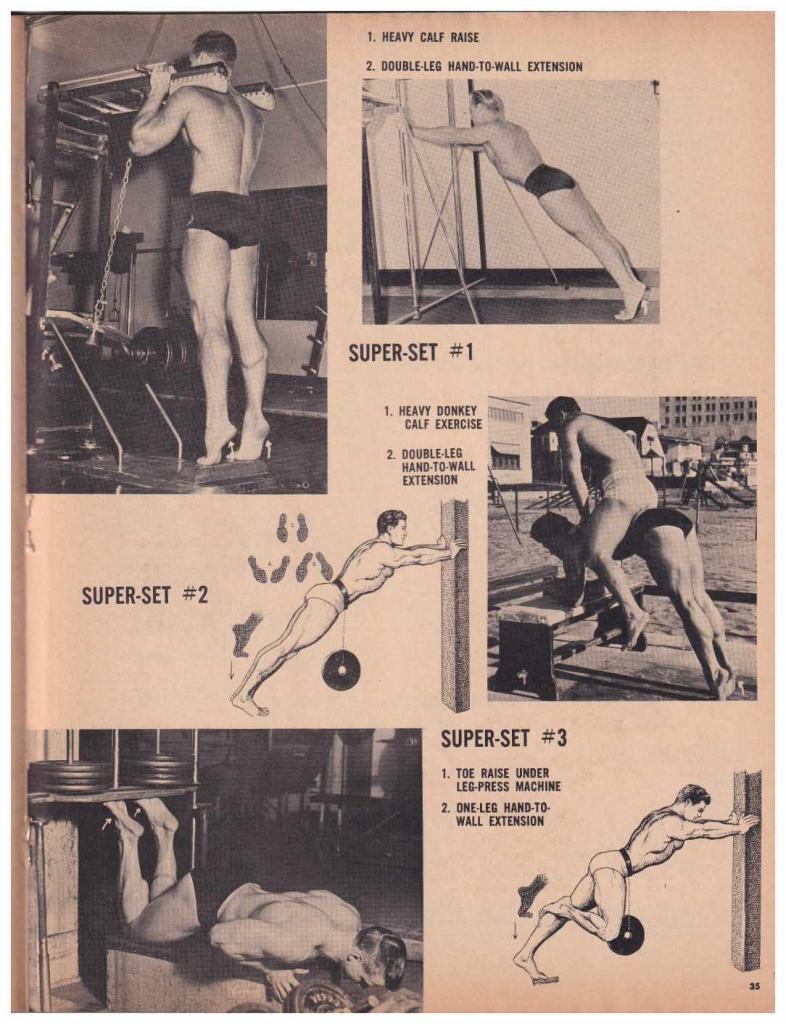 1. HEAVY CALF RAISE

2. DOUBLE-LEG HAND-TO-WALL EXTENSION

SUPER-SET #1

1. HEAVY DONKEY CALF EXERCISE

2. DOUBLE-LEG HAND-TO-WALL EXTENSION

SUPER-SET #2

SUPER-SET #3

1. TOE RAISE UNDER LEG-PRESS MACHINE

2. ONE-LEG HAND-TO-WALL EXTENSION

35